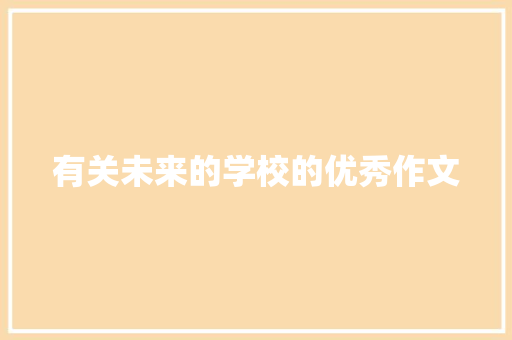 有关未来的学校的优秀作文